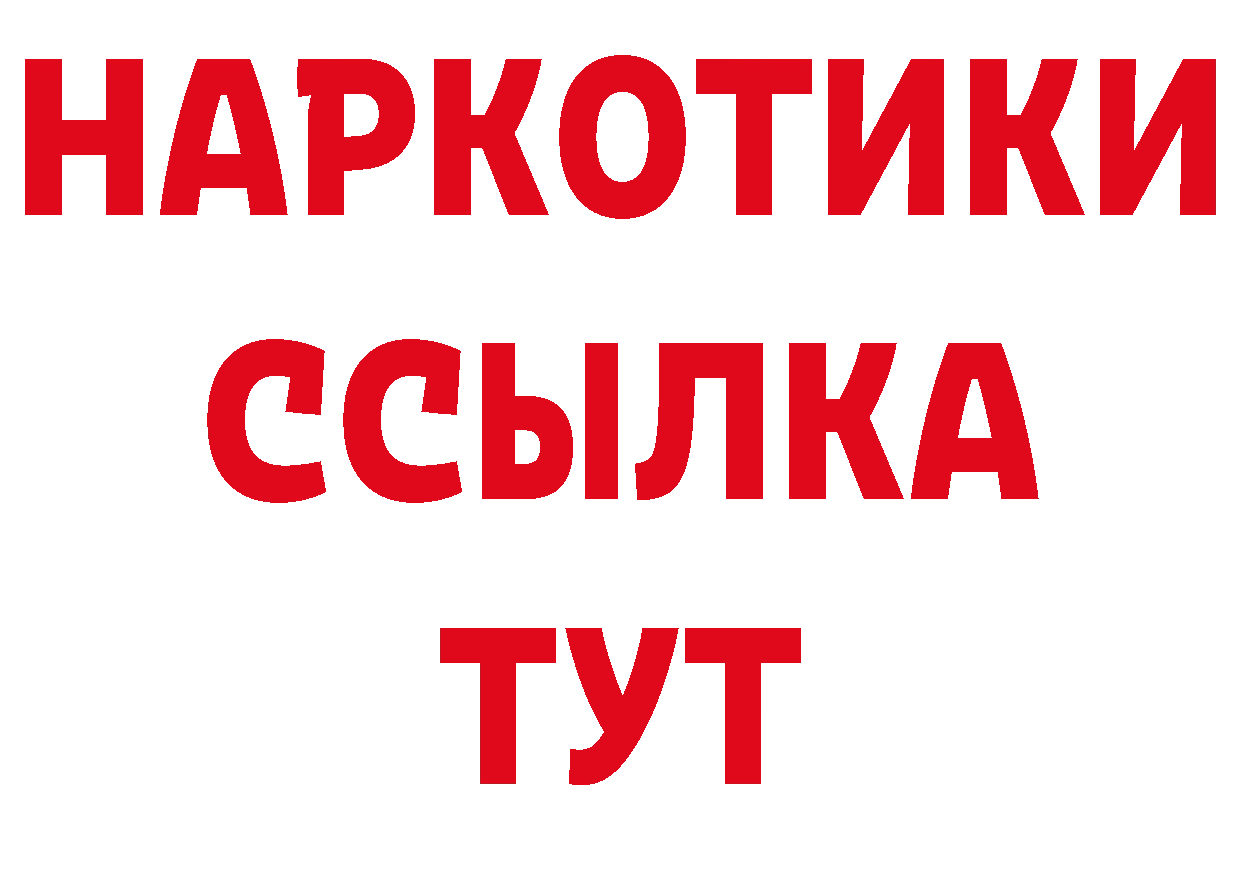 НАРКОТИКИ
ССЫЛКА
ТУТ